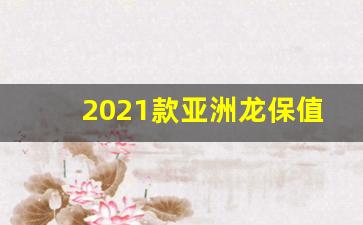 2021款亚洲龙保值